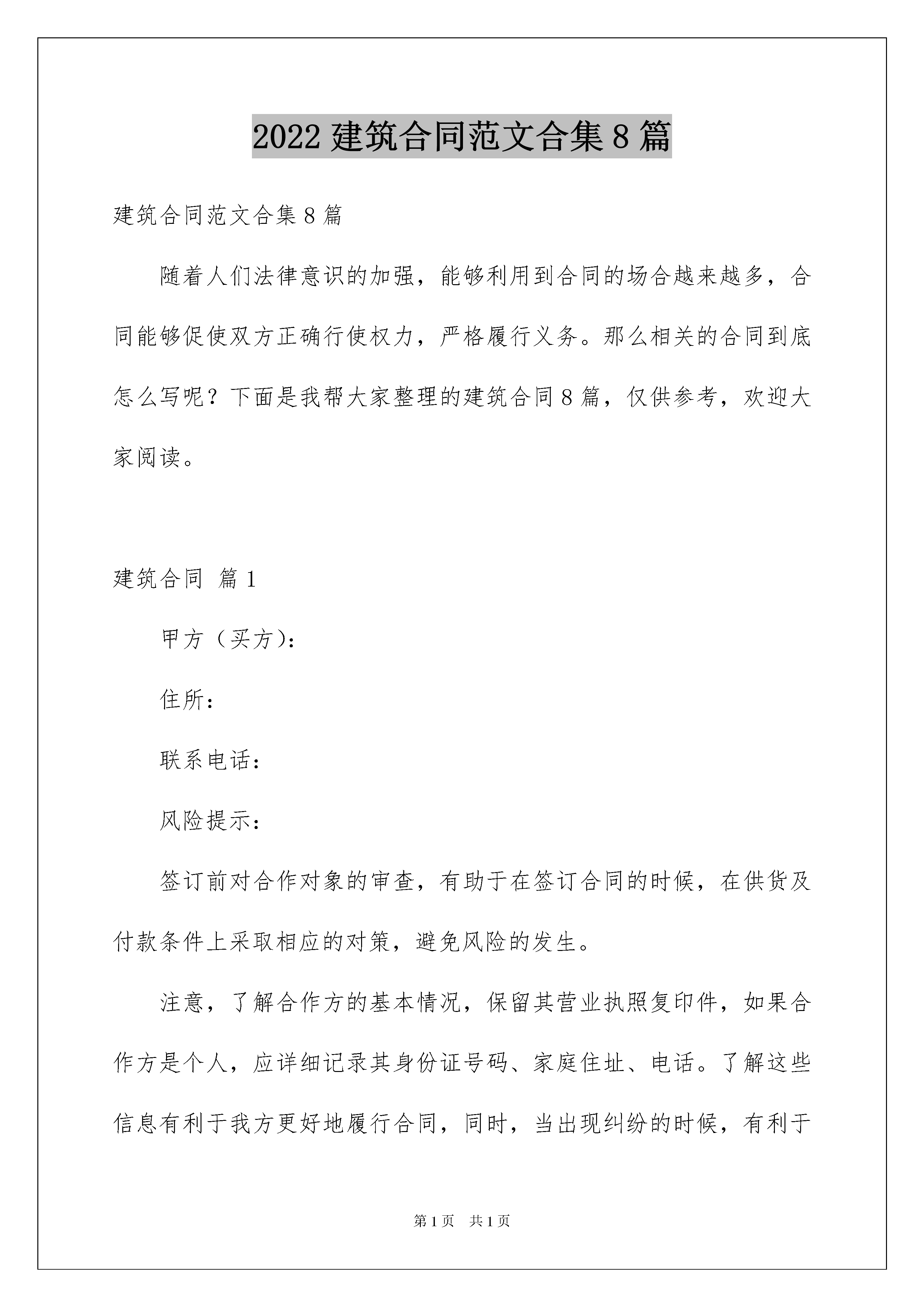 2022 建筑合同范文合集 8 篇

建筑合同范文合集 8 篇

随着人们法律意识的加强，能够利用到合同的场合越来越多，合同能够促使双方正确行使权力，严格履行义务。那么相关的合同到底怎么写呢？下面是我帮大家整理的建筑合同 8 篇，仅供参考，欢迎大家阅读。

建筑合同 篇 1

甲方（买方）：

住所：

联系电话：

风险提示：

签订前对合作对象的审查，有助于在签订合同的时候，在供货及付款条件上采取相应的对策，避免风险的发生。

注意，了解合作方的基本情况，保留其营业执照复印件，如果合作方是个人，应详细记录其身份证号码、家庭住址、电话。了解这些信息有利于我方更好地履行合同，同时，当出现纠纷的时候，有利于

第 1 页 共 1 页